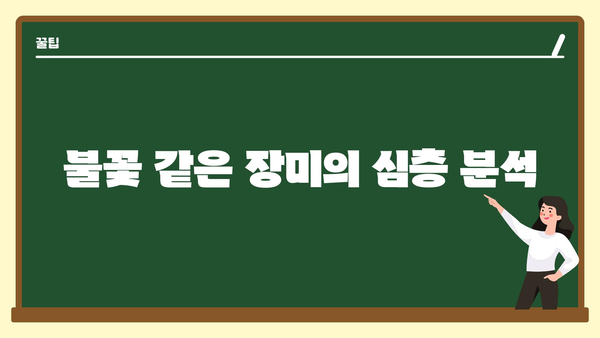 꿀팁

불꽃 같은 장미의 심층 분석